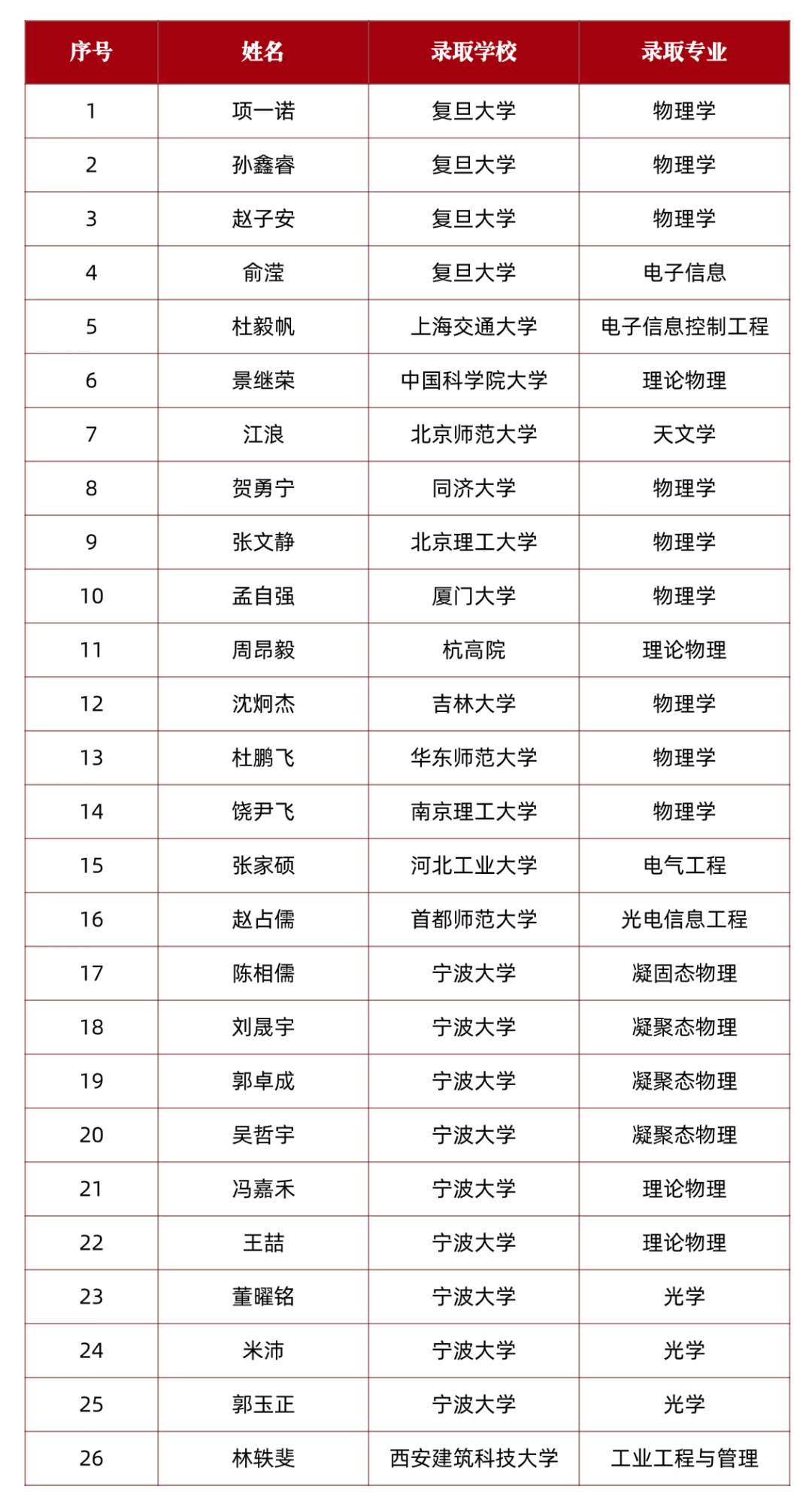 | 序号 | 姓名 | 录取学校 | 录取专业 |
|---|---|---|---|
| 1 | 项一诺 | 复旦大学 | 物理学 |
| 2 | 孙鑫睿 | 复旦大学 | 物理学 |
| 3 | 赵子安 | 复旦大学 | 物理学 |
| 4 | 俞滢 | 复旦大学 | 电子信息 |
| 5 | 杜毅帆 | 上海交通大学 | 电子信息控制工程 |
| 6 | 景继荣 | 中国科学院大学 | 理论物理 |
| 7 | 江浪 | 北京师范大学 | 天文学 |
| 8 | 贺勇宁 | 同济大学 | 物理学 |
| 9 | 张文静 | 北京理工大学 | 物理学 |
| 10 | 孟自强 | 厦门大学 | 物理学 |
| 11 | 周昂毅 | 杭高院 | 理论物理 |
| 12 | 沈炯杰 | 吉林大学 | 物理学 |
| 13 | 杜鹏飞 | 华东师范大学 | 物理学 |
| 14 | 饶尹飞 | 南京理工大学 | 物理学 |
| 15 | 张家硕 | 河北工业大学 | 电气工程 |
| 16 | 赵占儒 | 首都师范大学 | 光电信息工程 |
| 17 | 陈相儒 | 宁波大学 | 凝固态物理 |
| 18 | 刘晟宇 | 宁波大学 | 凝聚态物理 |
| 19 | 郭卓成 | 宁波大学 | 凝聚态物理 |
| 20 | 吴哲宇 | 宁波大学 | 凝聚态物理 |
| 21 | 冯嘉禾 | 宁波大学 | 理论物理 |
| 22 | 王喆 | 宁波大学 | 理论物理 |
| 23 | 董曜铭 | 宁波大学 | 光学 |
| 24 | 米沛 | 宁波大学 | 光学 |
| 25 | 郭玉正 | 宁波大学 | 光学 |
| 26 | 林轶斐 | 西安建筑科技大学 | 工业工程与管理 |